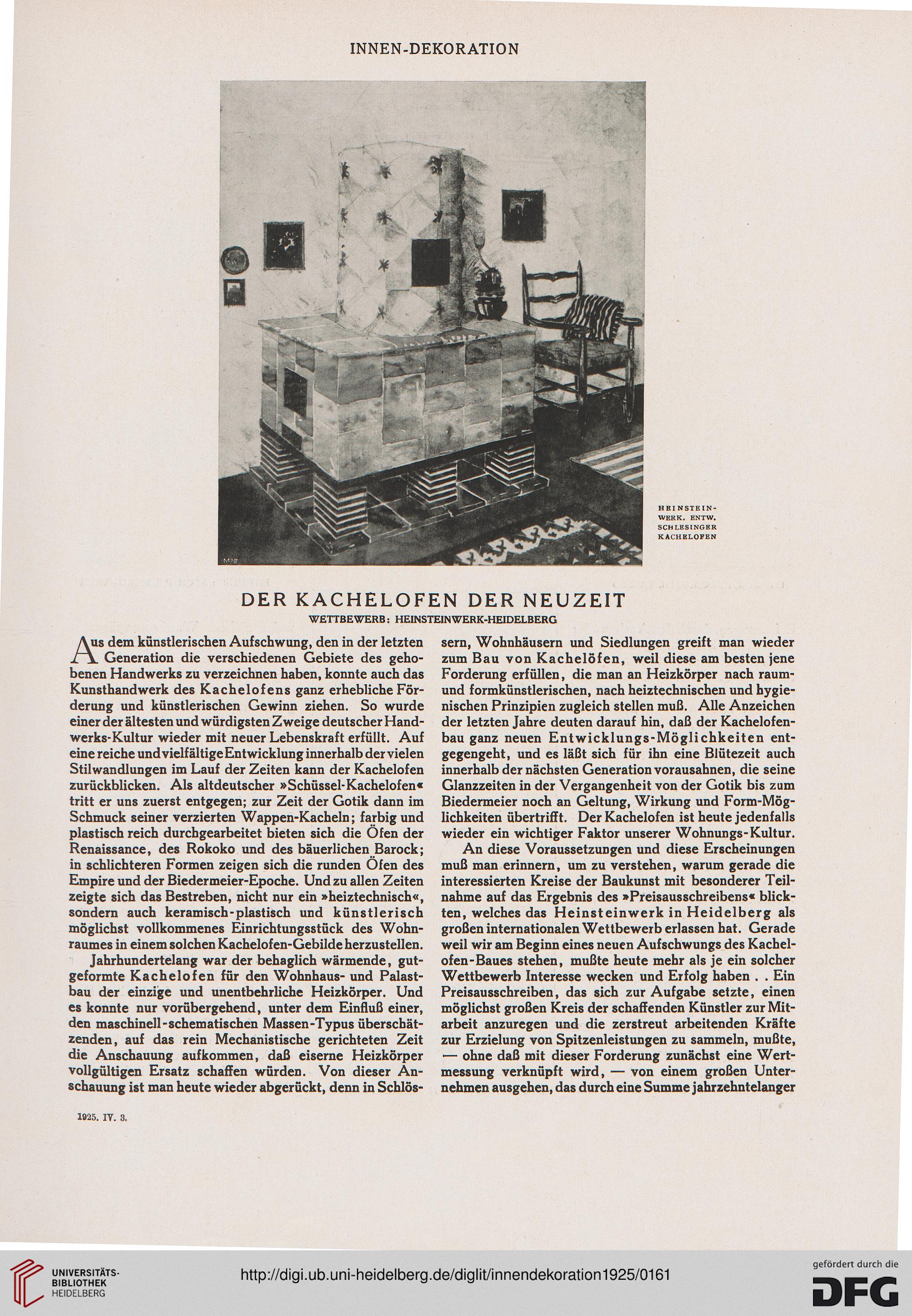 INNEN-DEKORATION

HEINSTEIN-WERK. ENTW. SCHLESINGER KACHELOFEN

DER KACHELOFEN DER NEUZEIT

WETTBEWERB: HEINSTEINWERK-HEIDELBERG

Aus dem künstlerischen Aufschwung, den in der letzten Generation die verschiedenen Gebiete des gehobenen Handwerks zu verzeichnen haben, konnte auch das Kunsthandwerk des Kachelofens ganz erhebliche Förderung und künstlerischen Gewinn ziehen. So wurde einer der ältesten und würdigsten Zweige deutscher Handwerks-Kultur wieder mit neuer Lebenskraft erfüllt. Auf eine reiche und vielfältige Entwicklung innerhalb der vielen Stilwandlungen im Lauf der Zeiten kann der Kachelofen zurückblicken. Als altdeutscher »Schüssel-Kachelofen« tritt er uns zuerst entgegen; zur Zeit der Gotik dann im Schmuck seiner verzierten Wappen-Kacheln; farbig und plastisch reich durchgearbeitet bieten sich die Öfen der Renaissance, des Rokoko und des bäuerlichen Barock; in schlichteren Formen zeigen sich die runden Öfen des Empire und der Biedermeier-Epoche. Und zu allen Zeiten zeigte sich das Bestreben, nicht nur ein »heiztechnisch«, sondern auch keramisch-plastisch und künstlerisch möglichst vollkommenes Einrichtungsstück des Wohnraumes in einem solchen Kachelofen-Gebilde herzustellen.

Jahrhundertelang war der behaglich wärmende, gutgeformte Kachelofen für den Wohnhaus- und Palastbau der einzige und unentbehrliche Heizkörper. Und es konnte nur vorübergehend, unter dem Einfluß einer, den maschinell-schematischen Massen-Typus überschätzenden, auf das rein Mechanistische gerichteten Zeit die Anschauung aufkommen, daß eiserne Heizkörper vollgültigen Ersatz schaffen würden. Von dieser Anschauung ist man heute wieder abgerückt, denn in Schlössern, Wohnhäusern und Siedlungen greift man wieder zum Bau von Kachelöfen, weil diese am besten jene Forderung erfüllen, die man an Heizkörper nach raum- und formkünstlerischen, nach heiztechnischen und hygienischen Prinzipien zugleich stellen muß. Alle Anzeichen der letzten Jahre deuten darauf hin, daß der Kachelofenbau ganz neuen Entwicklungs-Möglichkeiten entgegengeht, und es läßt sich für ihn eine Blütezeit auch innerhalb der nächsten Generation vorausahnen, die seine Glanzzeiten in der Vergangenheit von der Gotik bis zum Biedermeier noch an Geltung, Wirkung und Form-Möglichkeiten übertrifft. Der Kachelofen ist heute jedenfalls wieder ein wichtiger Faktor unserer Wohnungs-Kultur.

An diese Voraussetzungen und diese Erscheinungen muß man erinnern, um zu verstehen, warum gerade die interessierten Kreise der Baukunst mit besonderer Teilnahme auf das Ergebnis des »Preisausschreibens« blickten, welches das Heinsteinwerk in Heidelberg als großen internationalen Wettbewerb erlassen hat. Gerade weil wir am Beginn eines neuen Aufschwungs des Kachelofen-Baues stehen, mußte heute mehr als je ein solcher Wettbewerb Interesse wecken und Erfolg haben . . Ein Preisausschreiben, das sich zur Aufgabe setzte, einen möglichst großen Kreis der schaffenden Künstler zur Mitarbeit anzuregen und die zerstreut arbeitenden Kräfte zur Erzielung von Spitzenleistungen zu sammeln, mußte, — ohne daß mit dieser Forderung zunächst eine Wertmessung verknüpft wird, — von einem großen Unternehmen ausgehen, das durch eine Summe jahrzehntelanger

1925. IV. 3.

UNIVERSITÄTS-BIBLIOTHEK HEIDELBERG

http://digi.ub.uni-heidelberg.de/diglit/innendekoration1925/0161

gefördert durch die DFG